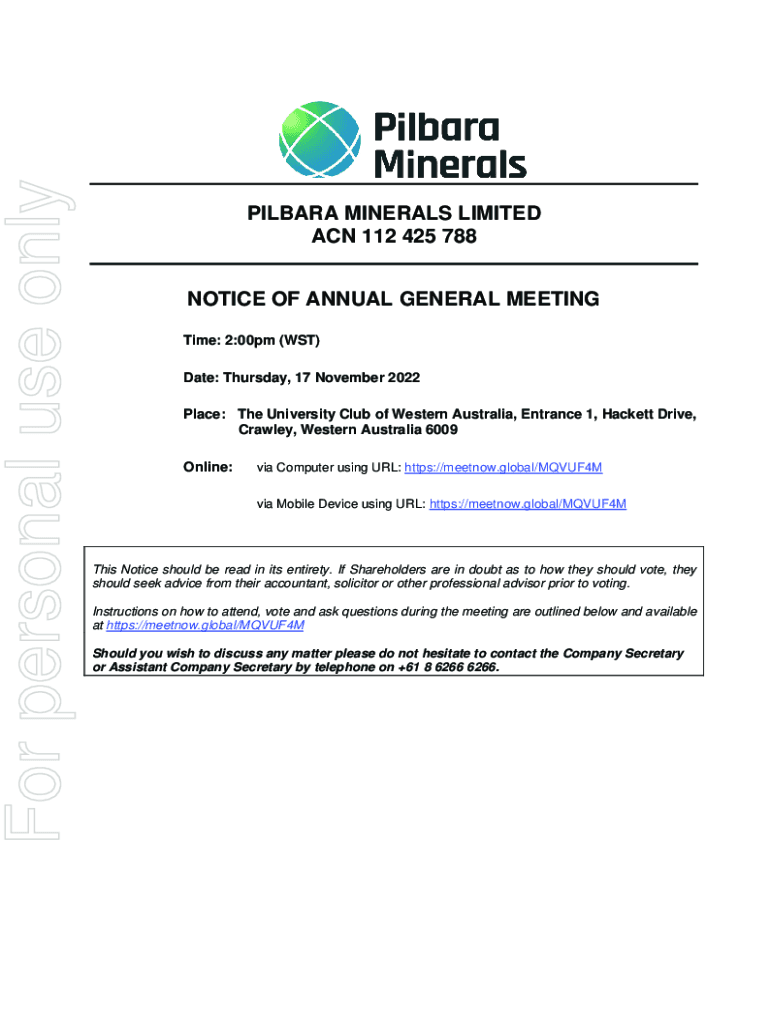 For personal use only

Pilbara Minerals

PILBARA MINERALS LIMITED
ACN 112 425 788

NOTICE OF ANNUAL GENERAL MEETING

Time: 2:00pm (WST)

Date: Thursday, 17 November 2022

Place: The University Club of Western Australia, Entrance 1, Hackett Drive, Crawley, Western Australia 6009

Online: via Computer using URL: https://meetnow.global/MQVUF4M

via Mobile Device using URL: https://meetnow.global/MQVUF4M

This Notice should be read in its entirety. If Shareholders are in doubt as to how they should vote, they should seek advice from their accountant, solicitor or other professional advisor prior to voting.

Instructions on how to attend, vote and ask questions during the meeting are outlined below and available at https://meetnow.global/MQVUF4M

Should you wish to discuss any matter please do not hesitate to contact the Company Secretary or Assistant Company Secretary by telephone on +61 8 6266 6266.